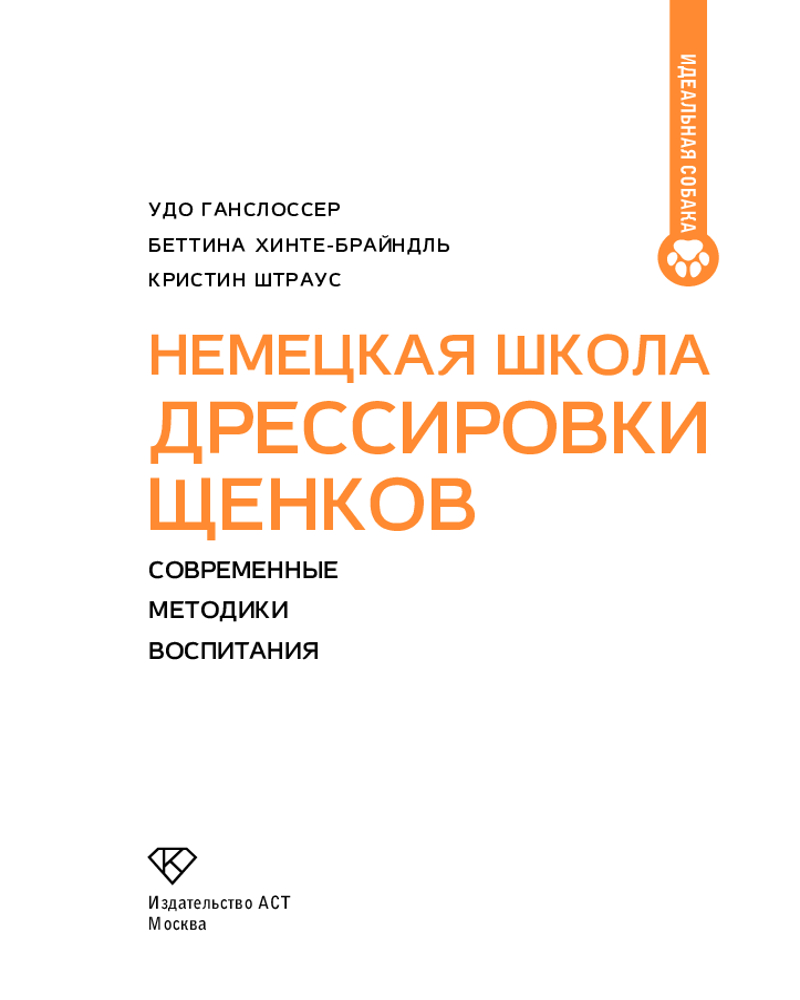 ИДЕАЛЬНАЯ СОБАКА

УДО ГАНСЛОССЕР
БЕТТИНА ХИНТЕ-БРАЙНДЛЬ
КРИСТИН ШТРАУС

НЕМЕЦКАЯ ШКОЛА ДРЕССИРОВКИ ЩЕНКОВ

СОВРЕМЕННЫЕ МЕТОДИКИ ВОСПИТАНИЯ

Издательство АСТ
Москва